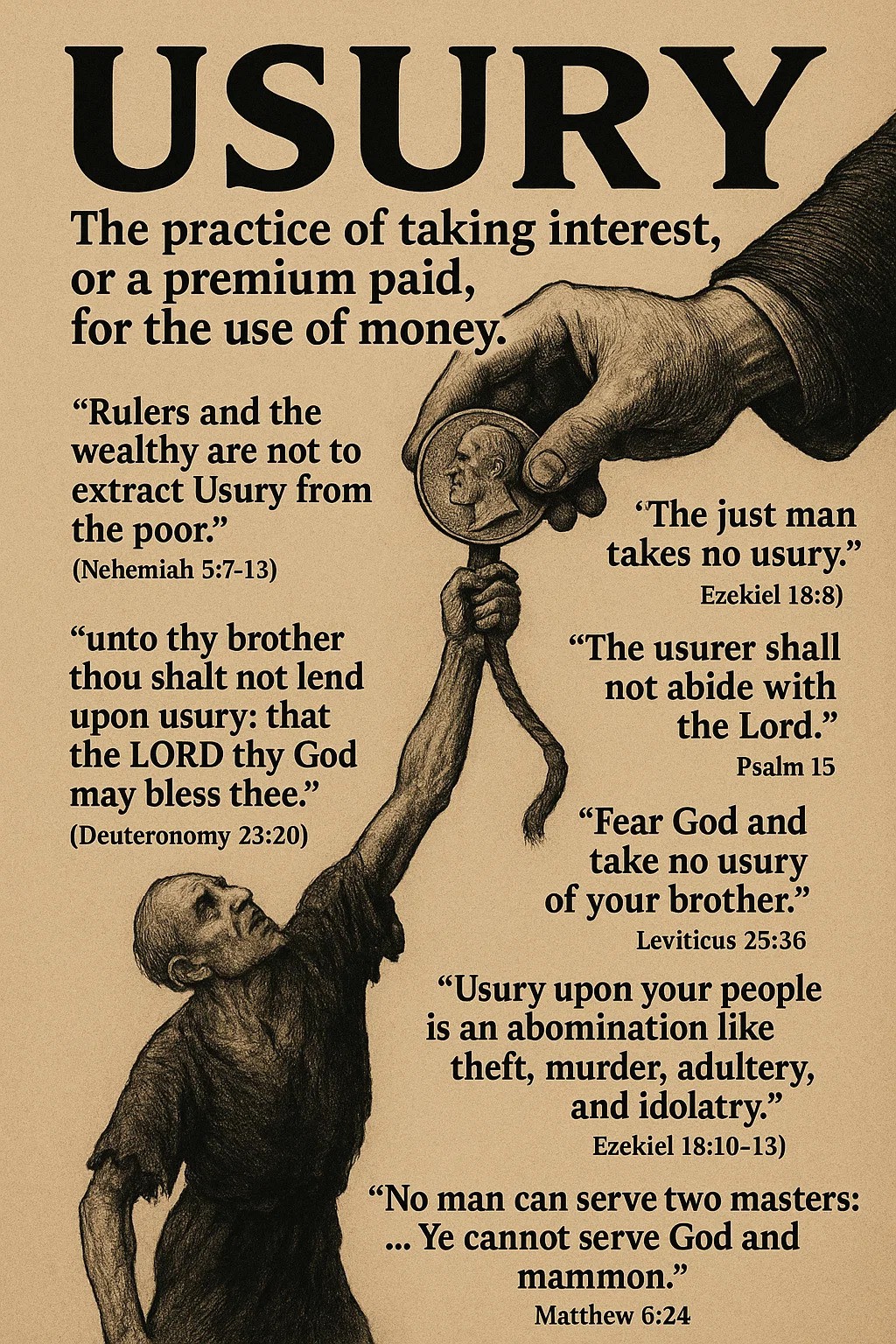 USURY

The practice of taking interest, or a premium paid, for the use of money.

"Rulers and the wealthy are not to extract Usury from the poor."
(Nehemiah 5:7-13)

"unto thy brother thou shalt not lend upon usury: that the LORD thy God may bless thee."
(Deuteronomy 23:20)

'The just man takes no usury."
Ezekiel 18:8)

"The usurer shall not abide with the Lord."
Psalm 15

"Fear God and take no usury of your brother."
Leviticus 25:36

"Usury upon your people is an abomination like theft, murder, adultery, and idolatry."
Ezekiel 18:10-13)

"No man can serve two masters: ... Ye cannot serve God and mammon."
Matthew 6:24